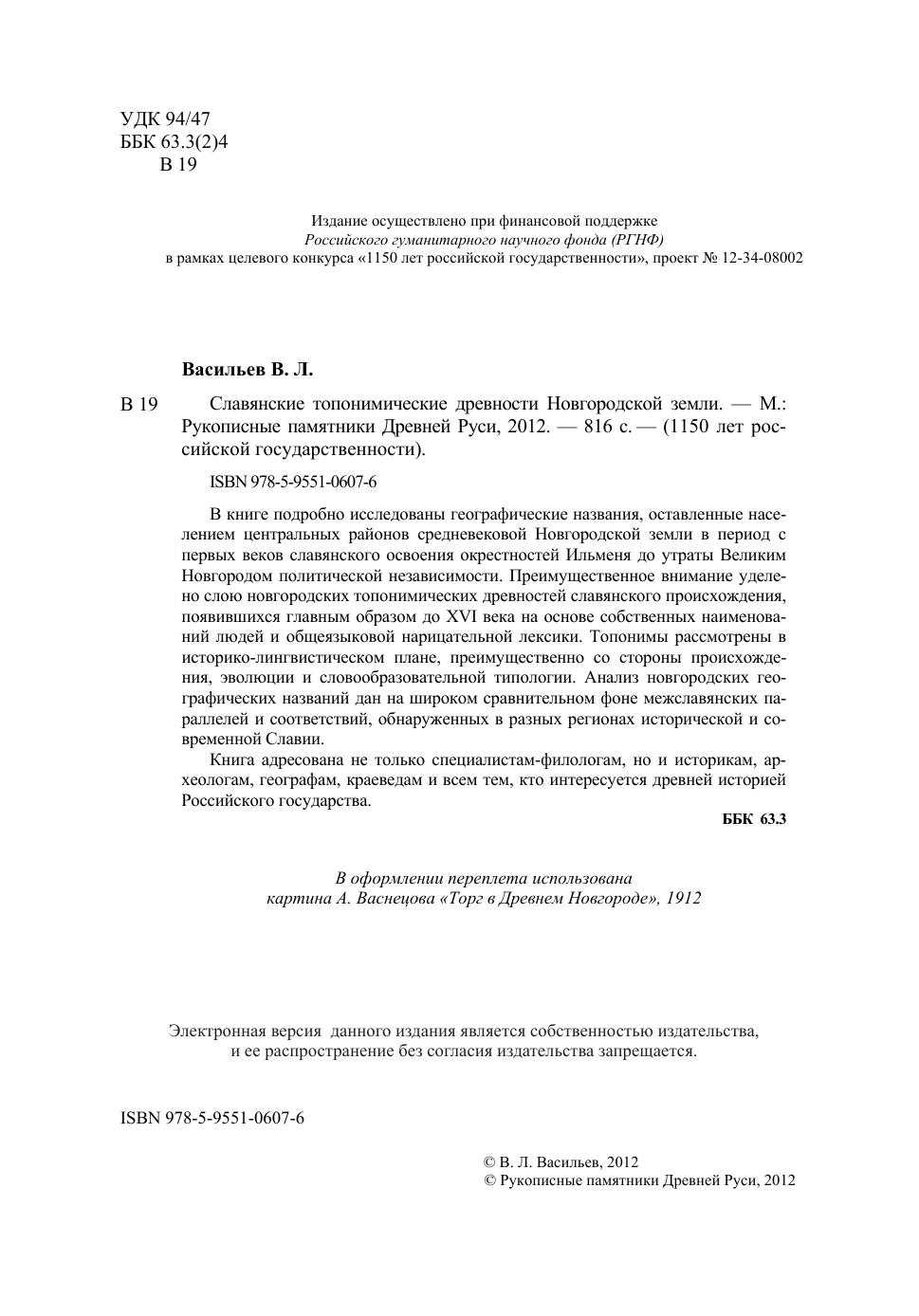 УДК 94/47
ББК 63.3(2)4
В 19

Издание осуществлено при финансовой поддержке
Российского гуманитарного научного фонда (РГНФ)
в рамках целевого конкурса «1150 лет российской государственности», проект № 12-34-08002

Васильев В. Л.

В 19 Славянские топонимические древности Новгородской земли. — М.: Рукописные памятники Древней Руси, 2012. — 816 с. — (1150 лет российской государственности).

ISBN 978-5-9551-0607-6

В книге подробно исследованы географические названия, оставленные населением центральных районов средневековой Новгородской земли в период с первых веков славянского освоения окрестностей Ильменя до утраты Великим Новгородом политической независимости. Преимущественное внимание уделено слою новгородских топонимических древностей славянского происхождения, появившихся главным образом до XVI века на основе собственных наименований людей и общеязыковой нарицательной лексики. Топонимы рассмотрены в историко-лингвистическом плане, преимущественно со стороны происхождения, эволюции и словообразовательной типологии. Анализ новгородских географических названий дан на широком сравнительном фоне межславянских параллелей и соответствий, обнаруженных в разных регионах исторической и современной Славии.

Книга адресована не только специалистам-филологам, но и историкам, археологам, географам, краеведам и всем тем, кто интересуется древней историей Российского государства.

ББК 63.3

В оформлении переплета использована
картина А. Васнецова «Торг в Древнем Новгороде», 1912

Электронная версия данного издания является собственностью издательства,
и ее распространение без согласия издательства запрещается.

ISBN 978-5-9551-0607-6

© В. Л. Васильев, 2012
© Рукописные памятники Древней Руси, 2012